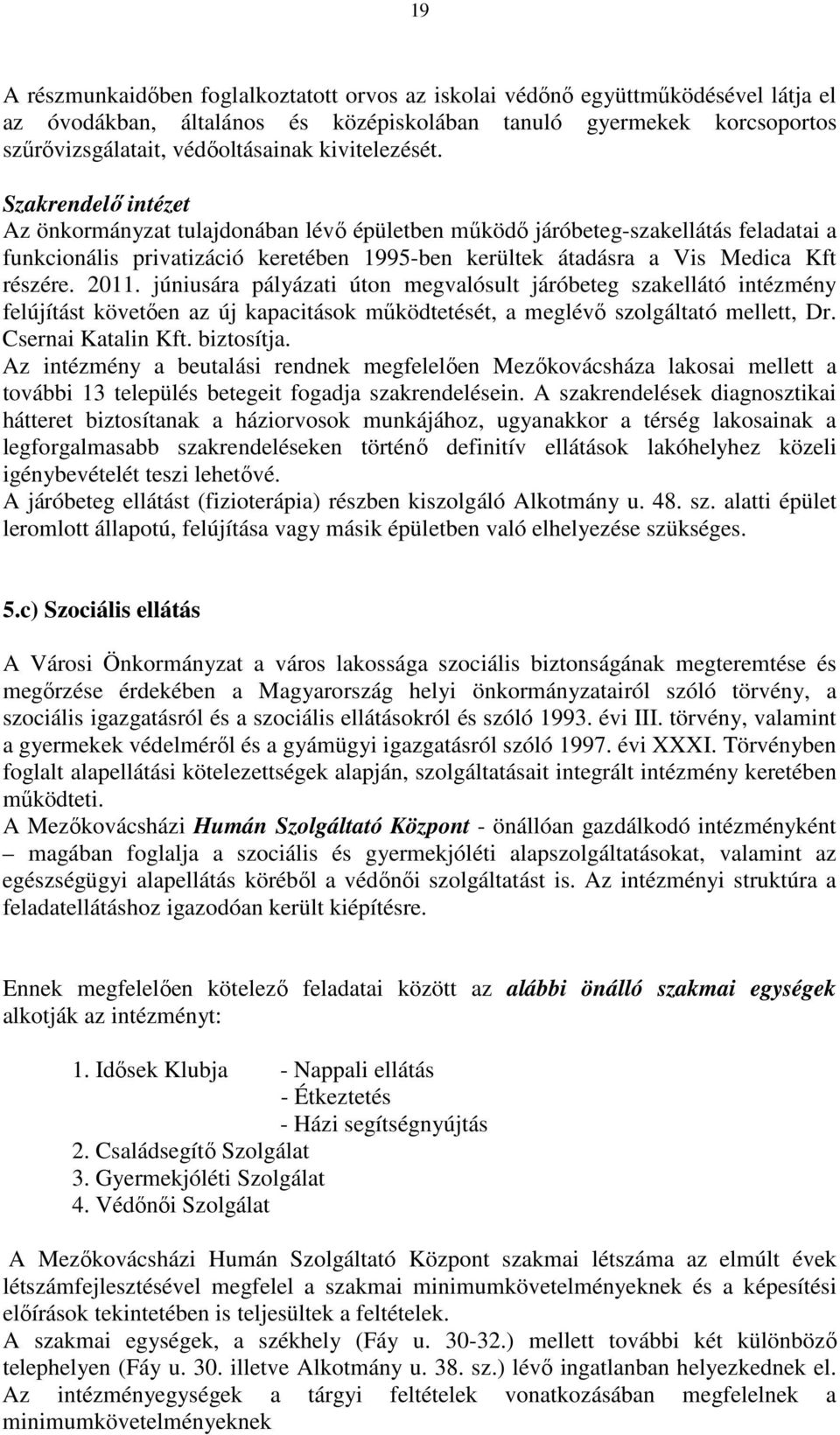 19

A részmunkaidőben foglalkoztatott orvos az iskolai védőnő együttműködésével látja el az óvodákban, általános és középiskolában tanuló gyermekek korcsoportos szűrővizsgálatait, védőoltásainak kivitelezését.

Szakrendelő intézet
Az önkormányzat tulajdonában lévő épületben működő járóbeteg-szakellátás feladatai a funkcionális privatizáció keretében 1995-ben kerültek átadásra a Vis Medica Kft részére. 2011. júniusára pályázati úton megvalósult járóbeteg szakellátó intézmény felújítást követően az új kapacitások működtetését, a meglévő szolgáltató mellett, Dr. Csernai Katalin Kft. biztosítja.
Az intézmény a beutalási rendnek megfelelően Mezőkovácsháza lakosai mellett a további 13 település betegeit fogadja szakrendelésein. A szakrendelések diagnosztikai hátteret biztosítanak a háziorvosok munkájához, ugyanakkor a térség lakosainak a legforgalmasabb szakrendeléseken történő definitív ellátások lakóhelyhez közeli igénybevételét teszi lehetővé.
A járóbeteg ellátást (fizioterápia) részben kiszolgáló Alkotmány u. 48. sz. alatti épület leromlott állapotú, felújítása vagy másik épületben való elhelyezése szükséges.

5.c) Szociális ellátás

A Városi Önkormányzat a város lakossága szociális biztonságának megteremtése és megőrzése érdekében a Magyarország helyi önkormányzatairól szóló törvény, a szociális igazgatásról és a szociális ellátásokról és szóló 1993. évi III. törvény, valamint a gyermekek védelméről és a gyámügyi igazgatásról szóló 1997. évi XXXI. Törvényben foglalt alapellátási kötelezettségek alapján, szolgáltatásait integrált intézmény keretében működteti.
A Mezőkovácsházi Humán Szolgáltató Központ - önállóan gazdálkodó intézményként – magában foglalja a szociális és gyermekjóléti alapszolgáltatásokat, valamint az egészségügyi alapellátás köréből a védőnői szolgáltatást is. Az intézményi struktúra a feladatellátáshoz igazodóan került kiépítésre.

Ennek megfelelően kötelező feladatai között az alábbi önálló szakmai egységek alkotják az intézményt:

1. Idősek Klubja - Nappali ellátás
- Étkeztetés
- Házi segítségnyújtás
2. Családsegítő Szolgálat
3. Gyermekjóléti Szolgálat
4. Védőnői Szolgálat

A Mezőkovácsházi Humán Szolgáltató Központ szakmai létszáma az elmúlt évek létszámfejlesztésével megfelel a szakmai minimumkövetelményeknek és a képesítési előírások tekintetében is teljesültek a feltételek.
A szakmai egységek, a székhely (Fáy u. 30-32.) mellett további két különböző telephelyen (Fáy u. 30. illetve Alkotmány u. 38. sz.) lévő ingatlanban helyezkednek el. Az intézményegységek a tárgyi feltételek vonatkozásában megfelelnek a minimumkövetelményeknek